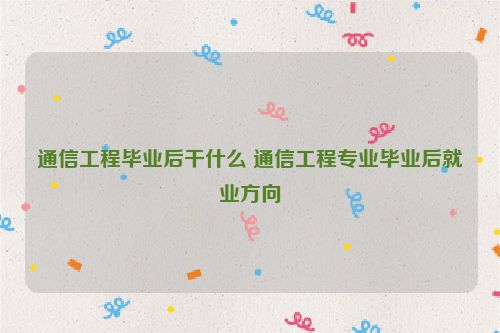 通信工程毕业后干什么 通信工程专业毕业后就业方向